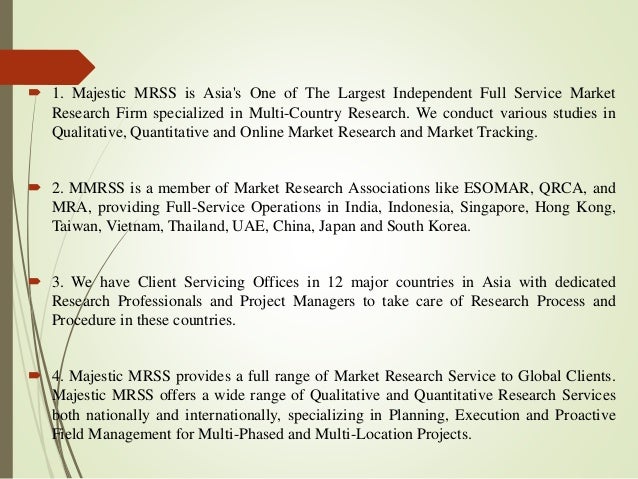 1. Majestic MRSS is Asia's One of The Largest Independent Full Service Market Research Firm specialized in Multi-Country Research. We conduct various studies in Qualitative, Quantitative and Online Market Research and Market Tracking.

2. MMRSS is a member of Market Research Associations like ESOMAR, QRCA, and MRA, providing Full-Service Operations in India, Indonesia, Singapore, Hong Kong, Taiwan, Vietnam, Thailand, UAE, China, Japan and South Korea.

3. We have Client Servicing Offices in 12 major countries in Asia with dedicated Research Professionals and Project Managers to take care of Research Process and Procedure in these countries.

4. Majestic MRSS provides a full range of Market Research Service to Global Clients. Majestic MRSS offers a wide range of Qualitative and Quantitative Research Services both nationally and internationally, specializing in Planning, Execution and Proactive Field Management for Multi-Phased and Multi-Location Projects.